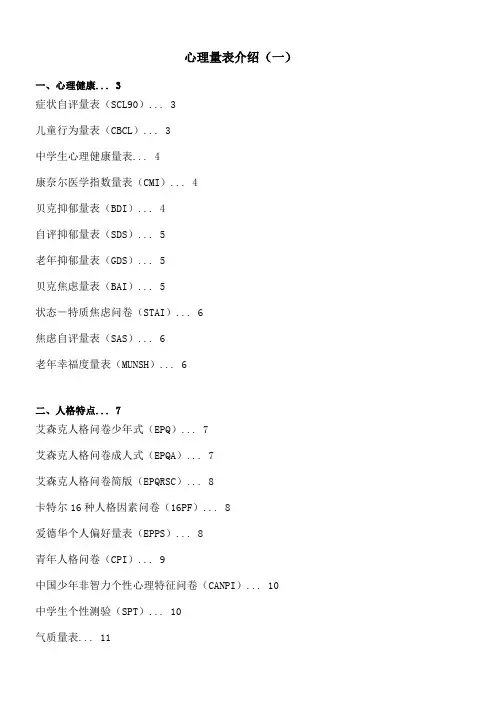 心理量表介绍（一）

一、心理健康... 3

症状自评量表（SCL90）... 3

儿童行为量表（CBCL）... 3

中学生心理健康量表... 4

康奈尔医学指数量表（CMI）... 4

贝克抑郁量表（BDI）... 4

自评抑郁量表（SDS）... 5

老年抑郁量表（GDS）... 5

贝克焦虑量表（BAI）... 5

状态—特质焦虑问卷（STAI）... 6

焦虑自评量表（SAS）... 6

老年幸福度量表（MUNSH）... 6

二、人格特点... 7

艾森克人格问卷少年式（EPQ）... 7

艾森克人格问卷成人式（EPQA）... 7

艾森克人格问卷简版（EPQRSC）... 8

卡特尔 16 种人格因素问卷（16PF）... 8

爱德华个人偏好量表（EPPS）... 8

青年人格问卷（CPI）... 9

中国少年非智力个性心理特征问卷（CANPI）... 10

中学生个性测验（SPT）... 10

气质量表... 11